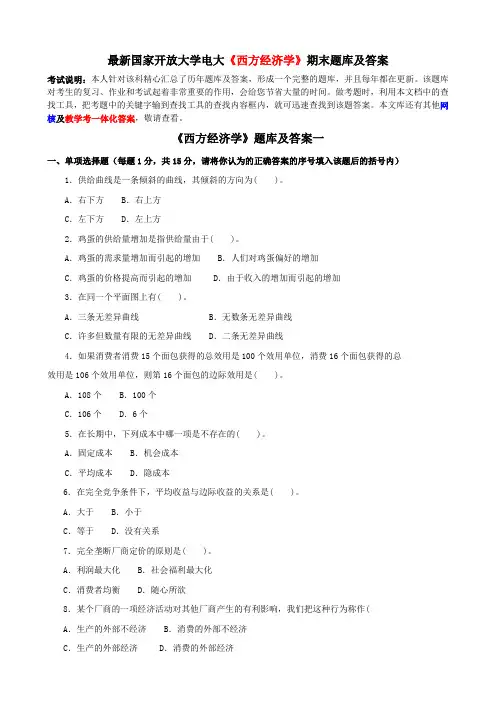 最新国家开放大学电大《西方经济学》期末题库及答案

考试说明：本人针对该科精心汇总了历年题库及答案，形成一个完整的题库，并且每年都在更新。该题库对考生的复习、作业和考试起着非常重要的作用，会给您节省大量的时间。做考题时，利用本文档中的查找工具，把考题中的关键字输到查找工具的查找内容框内，就可迅速查找到该题答案。本文库还有其他网核及教学考一体化答案，敬请查看。

《西方经济学》题库及答案一

一、单项选择题（每题 1 分，共 15 分，请将你认为的正确答案的序号填入该题后的括号内）

1．供给曲线是一条倾斜的曲线，其倾斜的方向为（　）。

A．右下方　　B．右上方

C．左下方　　D．左上方

2．鸡蛋的供给量增加是指供给量由于（　）。

A．鸡蛋的需求量增加而引起的增加　　B．人们对鸡蛋偏好的增加

C．鸡蛋的价格提高而引起的增加　　D．由于收入的增加而引起的增加

3．在同一个平面图上有（　）。

A．三条无差异曲线　　B．无数条无差异曲线

C．许多但数量有限的无差异曲线　　D．二条无差异曲线

4．如果消费者消费 15 个面包获得的总效用是 100 个效用单位，消费 16 个面包获得的总效用是 106 个效用单位，则第 16 个面包的边际效用是（　）。

A．108 个　　B．100 个

C．106 个　　D．6 个

5．在长期中，下列成本中哪一项是不存在的（　）。

A．固定成本　　B．机会成本

C．平均成本　　D．隐成本

6．在完全竞争条件下，平均收益与边际收益的关系是（　）。

A．大于　　B．小于

C．等于　　D．没有关系

7．完全垄断厂商定价的原则是（　）。

A．利润最大化　　B．社会福利最大化

C．消费者均衡　　D．随心所欲

8．某个厂商的一项经济活动对其他厂商产生的有利影响，我们把这种行为称作（

A．生产的外部不经济　　B．消费的外部不经济

C．生产的外部经济　　D．消费的外部经济